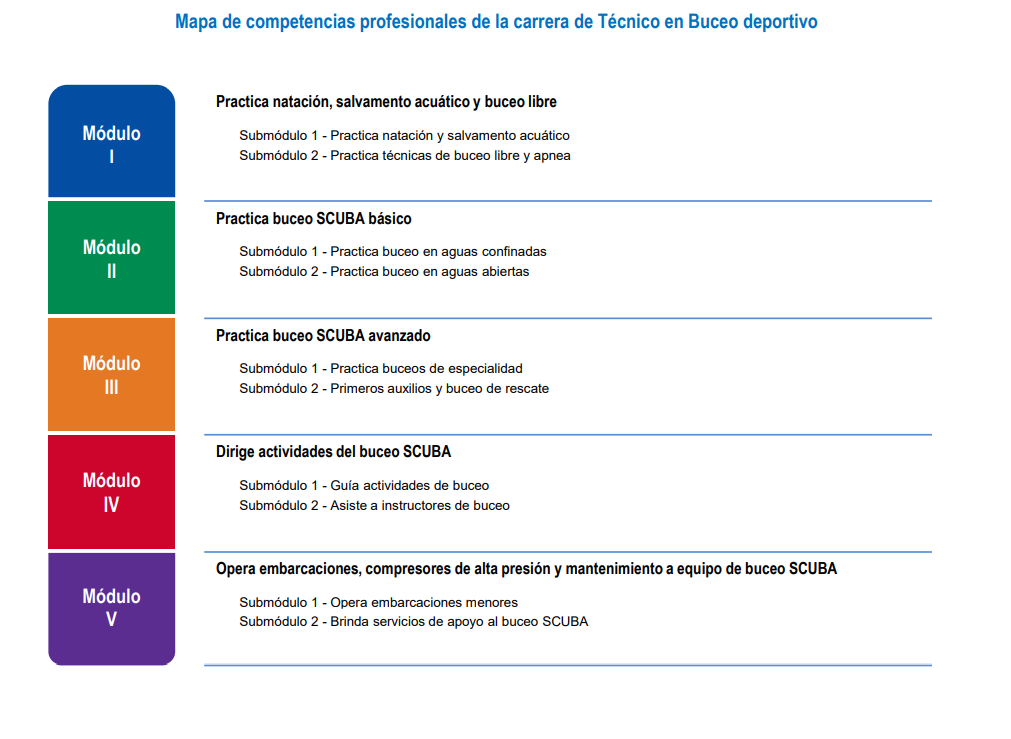 Mapa de competencias profesionales de la carrera de Técnico en Buceo deportivo

Módulo I

Practica natación, salvamento acuático y buceo libre

Submódulo 1 - Practica natación y salvamento acuático
Submódulo 2 - Practica técnicas de buceo libre y apnea

Módulo II

Practica buceo SCUBA básico

Submódulo 1 - Practica buceo en aguas confinadas
Submódulo 2 - Practica buceo en aguas abiertas

Módulo III

Practica buceo SCUBA avanzado

Submódulo 1 - Practica buceos de especialidad
Submódulo 2 - Primeros auxilios y buceo de rescate

Módulo IV

Dirige actividades del buceo SCUBA

Submódulo 1 - Guía actividades de buceo
Submódulo 2 - Asiste a instructores de buceo

Módulo V

Opera embarcaciones, compresores de alta presión y mantenimiento a equipo de buceo SCUBA

Submódulo 1 - Opera embarcaciones menores
Submódulo 2 - Brinda servicios de apoyo al buceo SCUBA